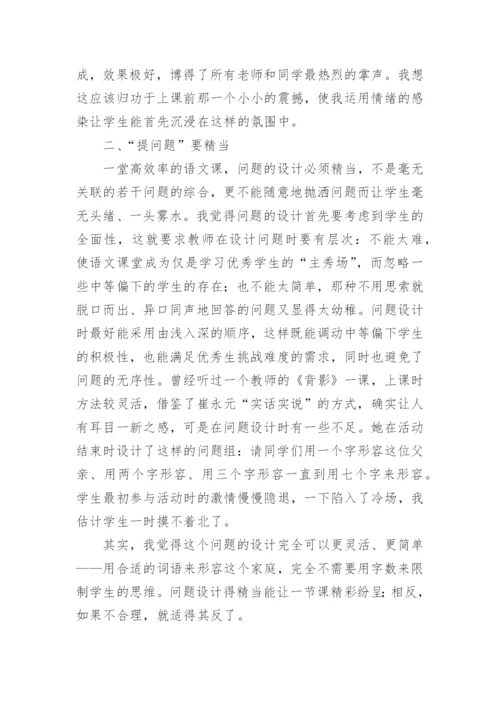 成，效果极好，博得了所有老师和同学最热烈的掌声。我想这应该归功于上课前那一个小小的震撼，使我运用情绪的感染让学生能首先沉浸在这样的氛围中。

二、“提问题”要精当

一堂高效率的语文课，问题的设计必须精当，不是毫无关联的若干问题的综合，更不能随意地抛洒问题而让学生毫无头绪、一头雾水。我觉得问题的设计首先要考虑到学生的全面性，这就要求教师在设计问题时要有层次：不能太难，使语文课堂成为仅是学习优秀学生的“主秀场”，而忽略一些中等偏下的学生的存在；也不能太简单，那种不用思索就脱口而出、异口同声地回答的问题又显得太幼稚。问题设计时最好能采用由浅入深的顺序，这样既能调动中等偏下学生的积极性，也能满足优秀生挑战难度的需求，同时也避免了问题的无序性。曾经听过一个教师的《背影》一课，上课时方法较灵活，借鉴了崔永元“实话实说”的方式，确实让人有耳目一新之感，可是在问题设计时有一些不足。她在活动结束时设计了这样的问题组：请同学们用一个字形容这位父亲、用两个字形容、用三个字形容一直到用七个字来形容。学生最初参与活动时的激情慢慢隐退，一下陷入了冷场，我估计学生一时摸不着北了。

其实，我觉得这个问题的设计完全可以更灵活、更简单——用合适的词语来形容这个家庭，完全不需要用字数来限制学生的思维。问题设计得精当能让一节课精彩纷呈；相反，如果不合理，就适得其反了。